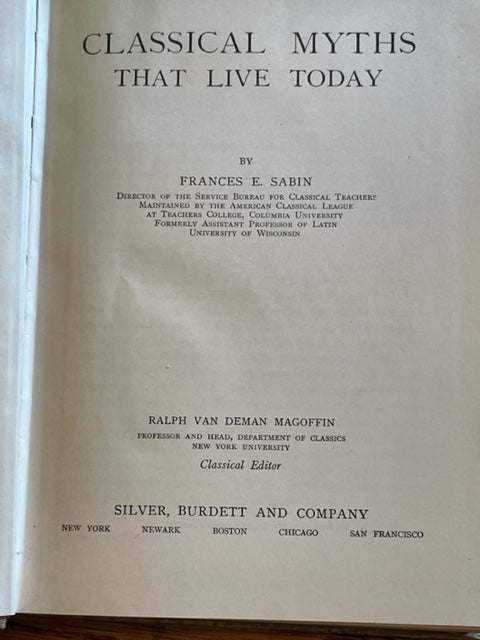 CLASSICAL MYTHS
THAT LIVE TODAY

BY

FRANCES E. SABIN

DIRECTOR OF THE SERVICE BUREAU FOR CLASSICAL TEACHERS
MAINTAINED BY THE AMERICAN CLASSICAL LEAGUE
AT TEACHERS COLLEGE, COLUMBIA UNIVERSITY
FORMERLY ASSISTANT PROFESSOR OF LATIN
UNIVERSITY OF WISCONSIN

RALPH VAN DEMAN MAGOFFIN
PROFESSOR AND HEAD, DEPARTMENT OF CLASSICS
NEW YORK UNIVERSITY
Classical Editor

SILVER, BURDETT AND COMPANY
NEW YORK NEWARK BOSTON CHICAGO SAN FRANCISCO